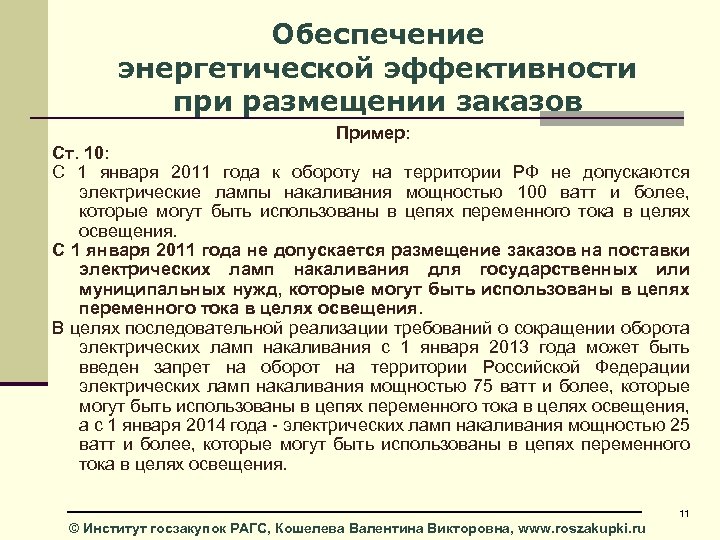 Обеспечение энергетической эффективности при размещении заказов

Пример:

Ст. 10:

С 1 января 2011 года к обороту на территории РФ не допускаются электрические лампы накаливания мощностью 100 ватт и более, которые могут быть использованы в цепях переменного тока в целях освещения.

С 1 января 2011 года не допускается размещение заказов на поставки электрических ламп накаливания для государственных или муниципальных нужд, которые могут быть использованы в цепях переменного тока в целях освещения.

В целях последовательной реализации требований о сокращении оборота электрических ламп накаливания с 1 января 2013 года может быть введен запрет на оборот на территории Российской Федерации электрических ламп накаливания мощностью 75 ватт и более, которые могут быть использованы в цепях переменного тока в целях освещения, а с 1 января 2014 года - электрических ламп накаливания мощностью 25 ватт и более, которые могут быть использованы в цепях переменного тока в целях освещения.

11

© Институт госзакупок РАГС, Кошелева Валентина Викторовна, www.roszakupki.ru